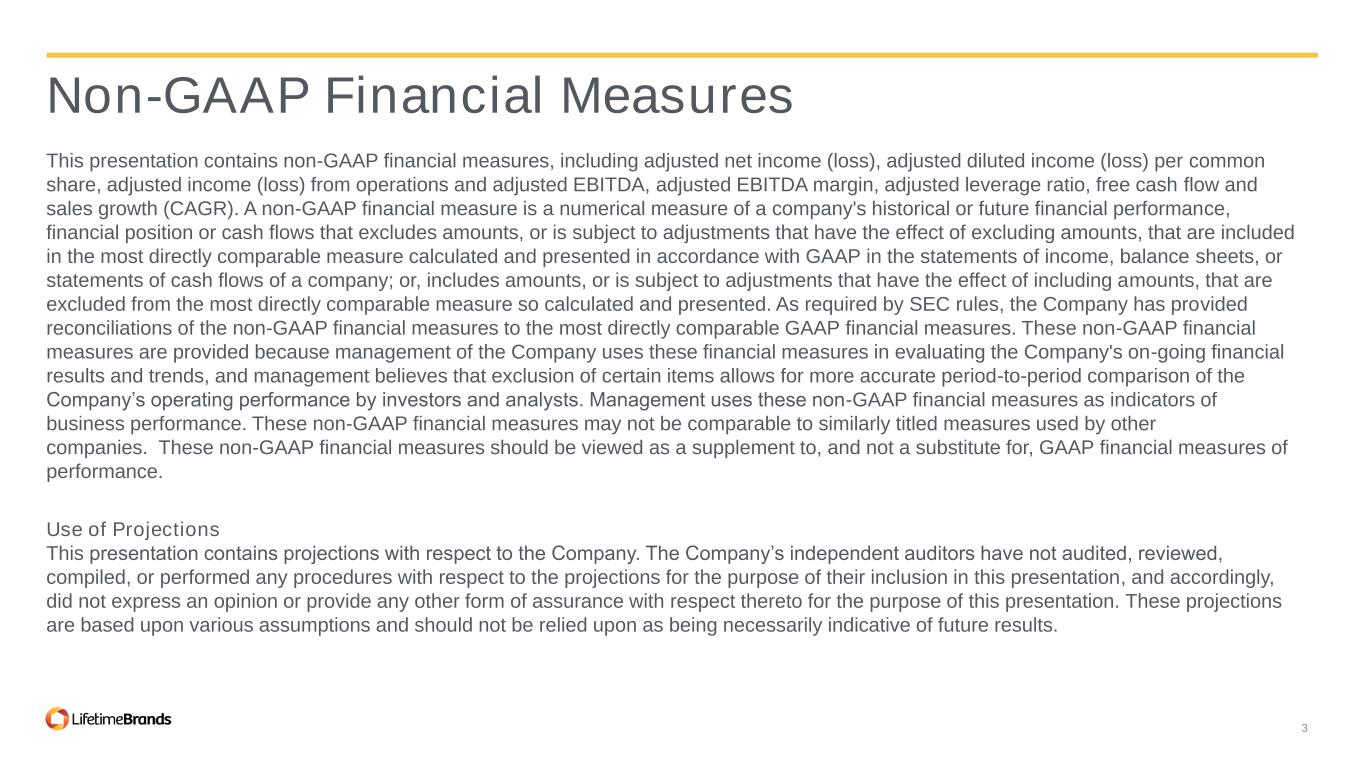 Non-GAAP Financial Measures

This presentation contains non-GAAP financial measures, including adjusted net income (loss), adjusted diluted income (loss) per common share, adjusted income (loss) from operations and adjusted EBITDA, adjusted EBITDA margin, adjusted leverage ratio, free cash flow and sales growth (CAGR). A non-GAAP financial measure is a numerical measure of a company's historical or future financial performance, financial position or cash flows that excludes amounts, or is subject to adjustments that have the effect of excluding amounts, that are included in the most directly comparable measure calculated and presented in accordance with GAAP in the statements of income, balance sheets, or statements of cash flows of a company; or, includes amounts, or is subject to adjustments that have the effect of including amounts, that are excluded from the most directly comparable measure so calculated and presented. As required by SEC rules, the Company has provided reconciliations of the non-GAAP financial measures to the most directly comparable GAAP financial measures. These non-GAAP financial measures are provided because management of the Company uses these financial measures in evaluating the Company's on-going financial results and trends, and management believes that exclusion of certain items allows for more accurate period-to-period comparison of the Company's operating performance by investors and analysts. Management uses these non-GAAP financial measures as indicators of business performance. These non-GAAP financial measures may not be comparable to similarly titled measures used by other companies. These non-GAAP financial measures should be viewed as a supplement to, and not a substitute for, GAAP financial measures of performance.

Use of Projections
This presentation contains projections with respect to the Company. The Company's independent auditors have not audited, reviewed, compiled, or performed any procedures with respect to the projections for the purpose of their inclusion in this presentation, and accordingly, did not express an opinion or provide any other form of assurance with respect thereto for the purpose of this presentation. These projections are based upon various assumptions and should not be relied upon as being necessarily indicative of future results.

LifetimeBrands

3